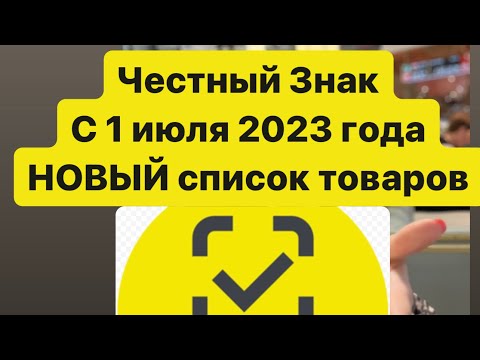 Честный Знак
С 1 июля 2023 года
НОВЫЙ список товаров